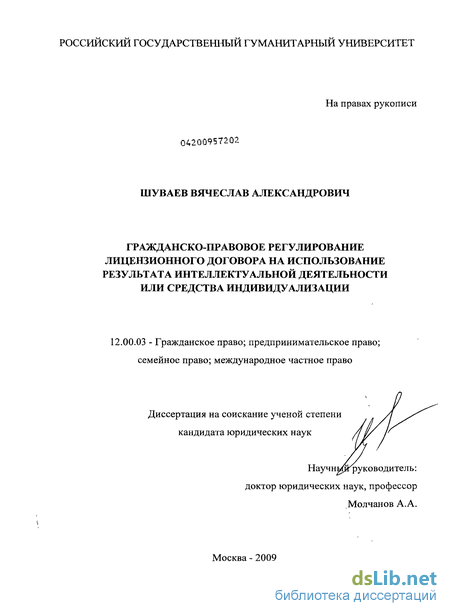 РОССИЙСКИЙ ГОСУДАРСТВЕННЫЙ ГУМАНИТАРНЫЙ УНИВЕРСИТЕТ

На правах рукописи

04200957202

ШУВАЕВ ВЯЧЕСЛАВ АЛЕКСАНДРОВИЧ

ГРАЖДАНСКО-ПРАВОВОЕ РЕГУЛИРОВАНИЕ ЛИЦЕНЗИОННОГО ДОГОВОРА НА ИСПОЛЬЗОВАНИЕ РЕЗУЛЬТАТА ИНТЕЛЛЕКТУАЛЬНОЙ ДЕЯТЕЛЬНОСТИ ИЛИ СРЕДСТВА ИНДИВИДУАЛИЗАЦИИ

12.00.03 - Гражданское право; предпринимательское право; семейное право; международное частное право

Диссертация на соискание ученой степени кандидата юридических наук

Научный руководитель:
доктор юридических наук, профессор
Молчанов А.А.

Москва - 2009

dsLib.net
библиотека диссертаций